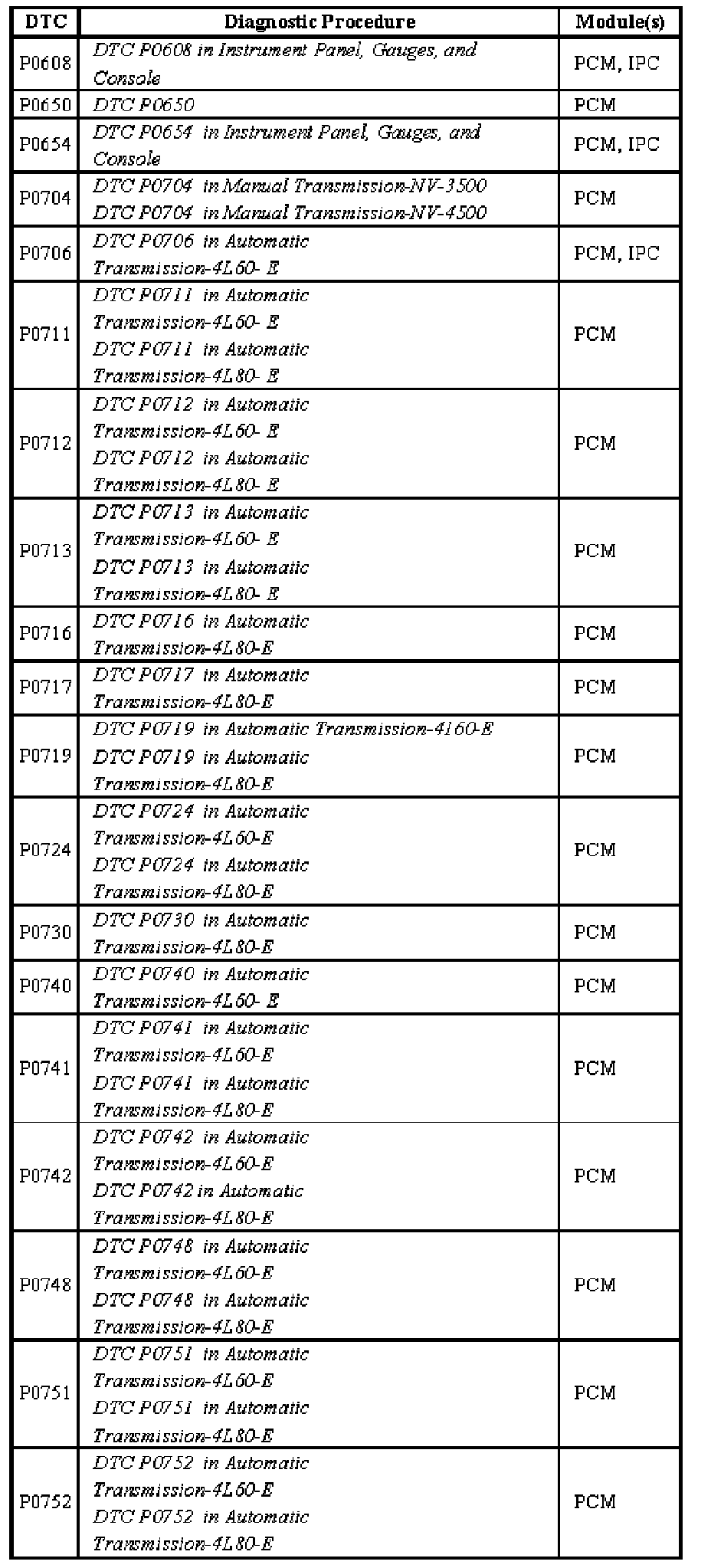 | DTC | Diagnostic Procedure | Module(s) |
|---|---|---|
| P0608 | DTC P0608 in Instrument Panel, Gauges, and Console | PCM, IPC |
| P0650 | DTC P0650 | PCM |
| P0654 | DTC P0654 in Instrument Panel, Gauges, and Console | PCM, IPC |
| P0704 | DTC P0704 in Manual Transmission-NV-3500 DTC P0704 in Manual Transmission-NV-4500 | PCM |
| P0706 | DTC P0706 in Automatic Transmission-4L60- E | PCM, IPC |
| P0711 | DTC P0711 in Automatic Transmission-4L60- E DTC P0711 in Automatic Transmission-4L80- E | PCM |
| P0712 | DTC P0712 in Automatic Transmission-4L60- E DTC P0712 in Automatic Transmission-4L80- E | PCM |
| P0713 | DTC P0713 in Automatic Transmission-4L60- E DTC P0713 in Automatic Transmission-4L80- E | PCM |
| P0716 | DTC P0716 in Automatic Transmission-4L80-E | PCM |
| P0717 | DTC P0717 in Automatic Transmission-4L80-E | PCM |
| P0719 | DTC P0719 in Automatic Transmission-4160-E DTC P0719 in Automatic Transmission-4L80-E | PCM |
| P0724 | DTC P0724 in Automatic Transmission-4L60-E DTC P0724 in Automatic Transmission-4L80-E | PCM |
| P0730 | DTC P0730 in Automatic Transmission-4L80-E | PCM |
| P0740 | DTC P0740 in Automatic Transmission-4L60- E | PCM |
| P0741 | DTC P0741 in Automatic Transmission-4L60-E DTC P0741 in Automatic Transmission-4L80-E | PCM |
| P0742 | DTC P0742 in Automatic Transmission-4L60-E DTC P0742 in Automatic Transmission-4L80-E | PCM |
| P0748 | DTC P0748 in Automatic Transmission-4L60-E DTC P0748 in Automatic Transmission-4L80-E | PCM |
| P0751 | DTC P0751 in Automatic Transmission-4L60-E DTC P0751 in Automatic Transmission-4L80-E | PCM |
| P0752 | DTC P0752 in Automatic Transmission-4L60-E DTC P0752 in Automatic Transmission-4L80-E | PCM |